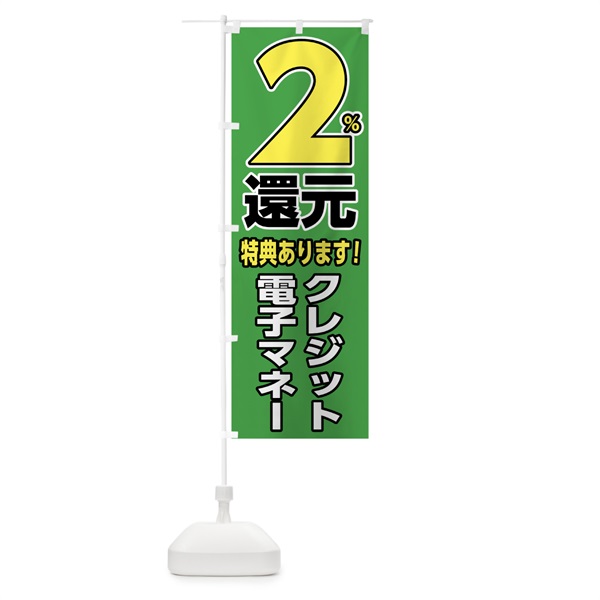 2%
還元
特典あります!
クレジット
電子マネー